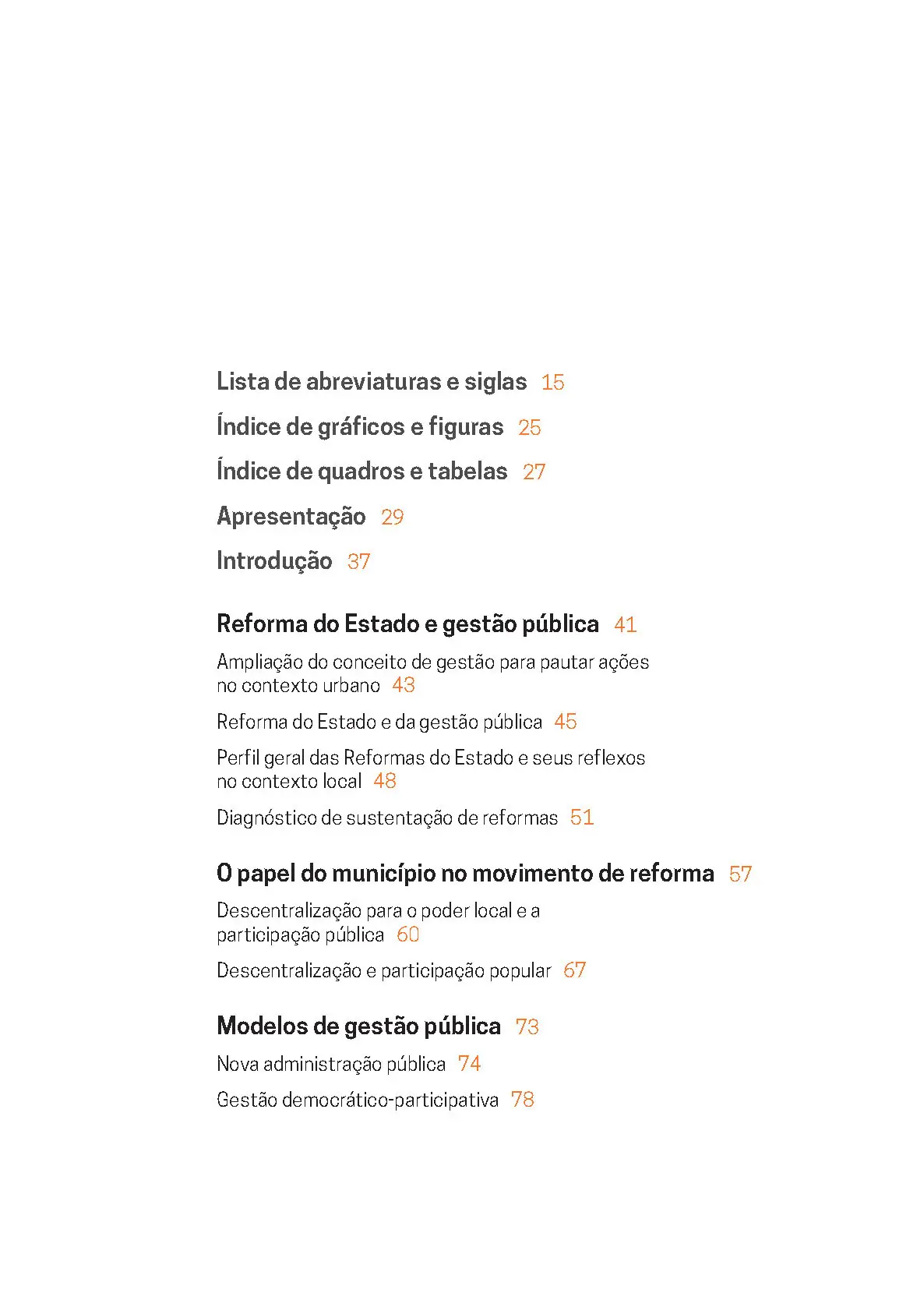 Lista de abreviaturas e siglas 15

Índice de gráficos e figuras 25

Índice de quadros e tabelas 27

Apresentação 29

Introdução 37

Reforma do Estado e gestão pública 41

Ampliação do conceito de gestão para pautar ações no contexto urbano 43

Reforma do Estado e da gestão pública 45

Perfil geral das Reformas do Estado e seus reflexos no contexto local 48

Diagnóstico de sustentação de reformas 51

O papel do município no movimento de reforma 57

Descentralização para o poder local e a participação pública 60

Descentralização e participação popular 67

Modelos de gestão pública 73

Nova administração pública 74

Gestão democrático-participativa 78